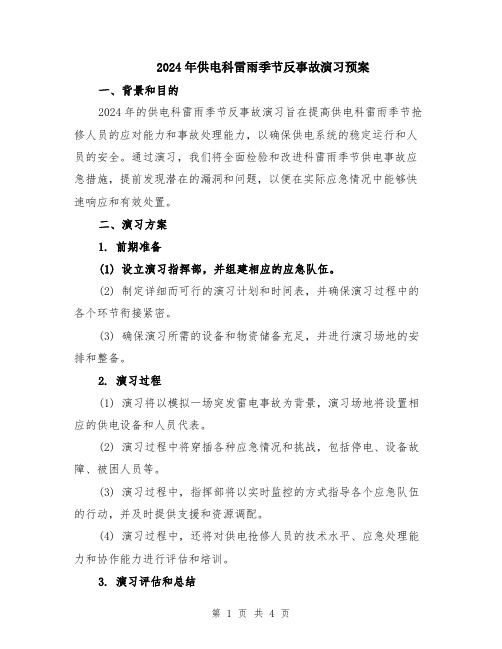 2024年供电科雷雨季节反事故演习预案

一、背景和目的

2024年的供电科雷雨季节反事故演习旨在提高供电科雷雨季节抢修人员的应对能力和事故处理能力，以确保供电系统的稳定运行和人员的安全。通过演习，我们将全面检验和改进科雷雨季节供电事故应急措施，提前发现潜在的漏洞和问题，以便在实际应急情况中能够快速响应和有效处置。

二、演习方案

1. 前期准备

(1) 设立演习指挥部，并组建相应的应急队伍。

(2) 制定详细而可行的演习计划和时间表，并确保演习过程中的各个环节衔接紧密。

(3) 确保演习所需的设备和物资储备充足，并进行演习场地的安排和整备。

2. 演习过程

(1) 演习将以模拟一场突发雷电事故为背景，演习场地将设置相应的供电设备和人员代表。

(2) 演习过程中将穿插各种应急情况和挑战，包括停电、设备故障、被困人员等。

(3) 演习过程中，指挥部将以实时监控的方式指导各个应急队伍的行动，并及时提供支援和资源调配。

(4) 演习过程中，还将对供电抢修人员的技术水平、应急处理能力和协作能力进行评估和培训。

3. 演习评估和总结

第 1 页 共 4 页